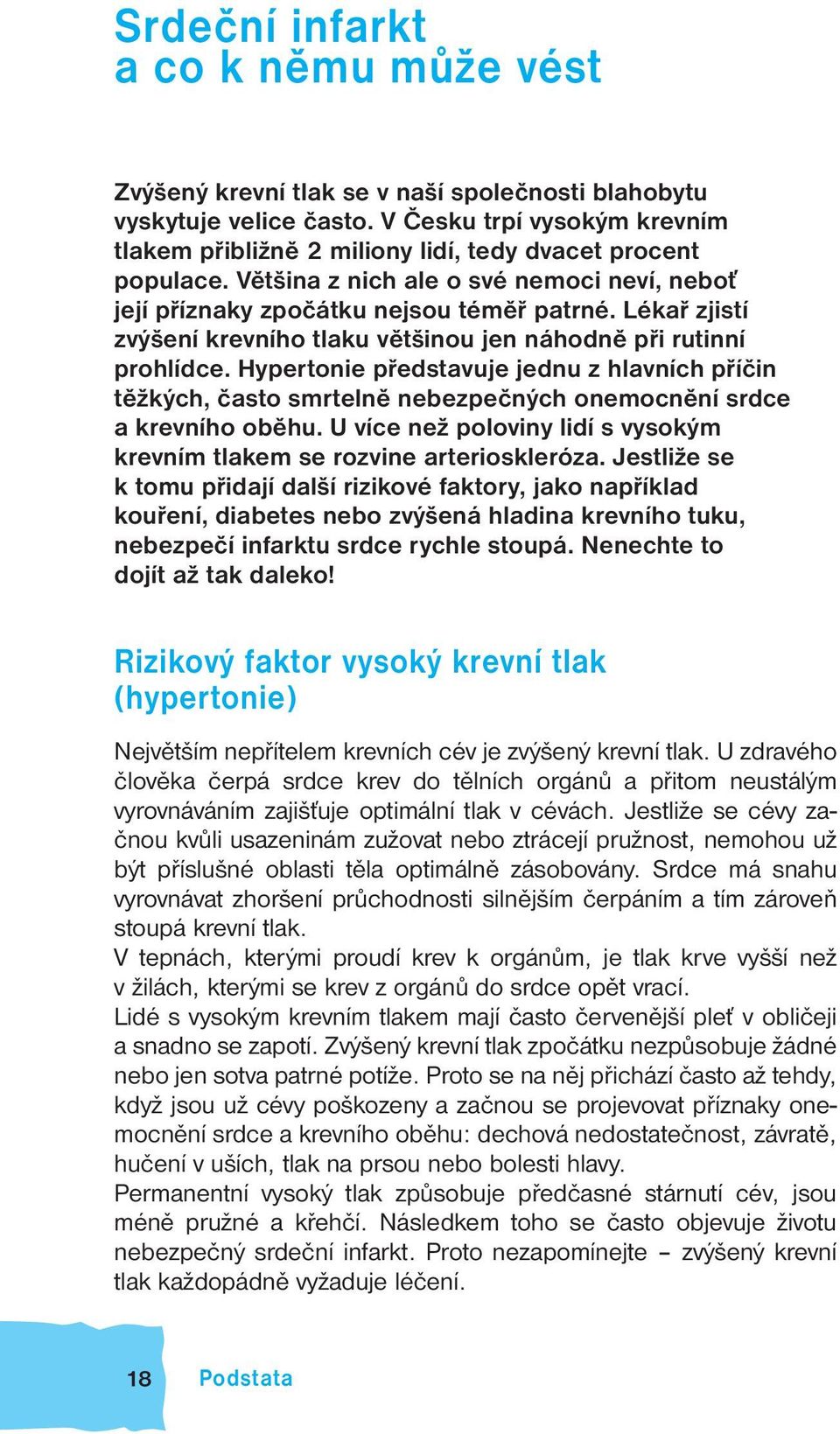 Srdeční infarkt
a co k němu může vést

Zvýšený krevní tlak se v naší společnosti blahobytu vyskytuje velice často. V Česku trpí vysokým krevním tlakem přibližně 2 miliony lidí, tedy dvacet procent populace. Většina z nich ale o své nemoci neví, neboť její příznaky zpočátku nejsou téměř patrné. Lékař zjistí zvýšení krevního tlaku většinou jen náhodně při rutinní prohlídce. Hypertonie představuje jednu z hlavních příčin těžkých, často smrtelně nebezpečných onemocnění srdce a krevního oběhu. U více než poloviny lidí s vysokým krevním tlakem se rozvine arterioskleróza. Jestliže se k tomu přidají další rizikové faktory, jako například kouření, diabetes nebo zvýšená hladina krevního tuku, nebezpečí infarktu srdce rychle stoupá. Nenechte to dojít až tak daleko!

Rizikový faktor vysoký krevní tlak (hypertonie)

Největším nepřítelem krevních cév je zvýšený krevní tlak. U zdravého člověka čerpá srdce krev do tělních orgánů a přitom neustálým vyrovnáváním zajišťuje optimální tlak v cévách. Jestliže se cévy začnou kvůli usazeninám zužovat nebo ztrácejí pružnost, nemohou už být příslušné oblasti těla optimálně zásobovány. Srdce má snahu vyrovnávat zhoršení průchodnosti silnějším čerpáním a tím zároveň stoupá krevní tlak.
V tepnách, kterými proudí krev k orgánům, je tlak krve vyšší než v žilách, kterými se krev z orgánů do srdce opět vrací.
Lidé s vysokým krevním tlakem mají často červenější pleť v obličeji a snadno se zapotí. Zvýšený krevní tlak zpočátku nezpůsobuje žádné nebo jen sotva patrné potíže. Proto se na něj přichází často až tehdy, když jsou už cévy poškozeny a začnou se projevovat příznaky onemocnění srdce a krevního oběhu: dechová nedostatečnost, závratě, hučení v uších, tlak na prsou nebo bolesti hlavy.
Permanentní vysoký tlak způsobuje předčasné stárnutí cév, jsou méně pružné a křehčí. Následkem toho se často objevuje životu nebezpečný srdeční infarkt. Proto nezapomínejte – zvýšený krevní tlak každopádně vyžaduje léčení.

18 Podstata